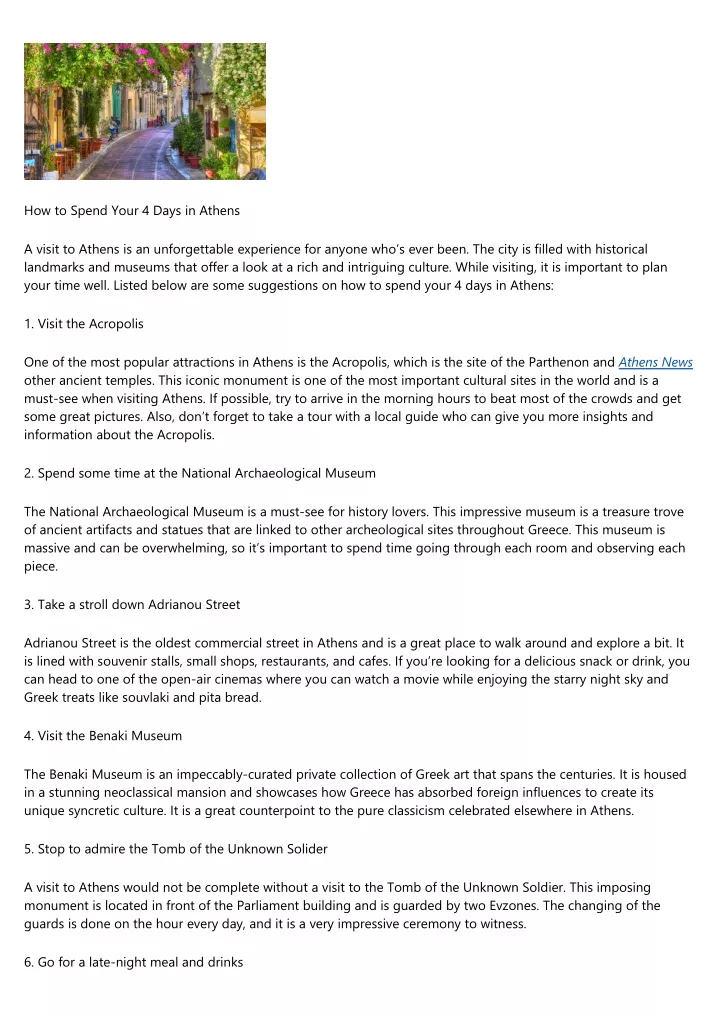 How to Spend Your 4 Days in Athens

A visit to Athens is an unforgettable experience for anyone who's ever been. The city is filled with historical landmarks and museums that offer a look at a rich and intriguing culture. While visiting, it is important to plan your time well. Listed below are some suggestions on how to spend your 4 days in Athens:

1. Visit the Acropolis

One of the most popular attractions in Athens is the Acropolis, which is the site of the Parthenon and Athens News other ancient temples. This iconic monument is one of the most important cultural sites in the world and is a must-see when visiting Athens. If possible, try to arrive in the morning hours to beat most of the crowds and get some great pictures. Also, don't forget to take a tour with a local guide who can give you more insights and information about the Acropolis.

2. Spend some time at the National Archaeological Museum

The National Archaeological Museum is a must-see for history lovers. This impressive museum is a treasure trove of ancient artifacts and statues that are linked to other archeological sites throughout Greece. This museum is massive and can be overwhelming, so it's important to spend time going through each room and observing each piece.

3. Take a stroll down Adrianou Street

Adrianou Street is the oldest commercial street in Athens and is a great place to walk around and explore a bit. It is lined with souvenir stalls, small shops, restaurants, and cafes. If you're looking for a delicious snack or drink, you can head to one of the open-air cinemas where you can watch a movie while enjoying the starry night sky and Greek treats like souvlaki and pita bread.

4. Visit the Benaki Museum

The Benaki Museum is an impeccably-curated private collection of Greek art that spans the centuries. It is housed in a stunning neoclassical mansion and showcases how Greece has absorbed foreign influences to create its unique syncretic culture. It is a great counterpoint to the pure classicism celebrated elsewhere in Athens.

5. Stop to admire the Tomb of the Unknown Solider

A visit to Athens would not be complete without a visit to the Tomb of the Unknown Soldier. This imposing monument is located in front of the Parliament building and is guarded by two Evzones. The changing of the guards is done on the hour every day, and it is a very impressive ceremony to witness.

6. Go for a late-night meal and drinks